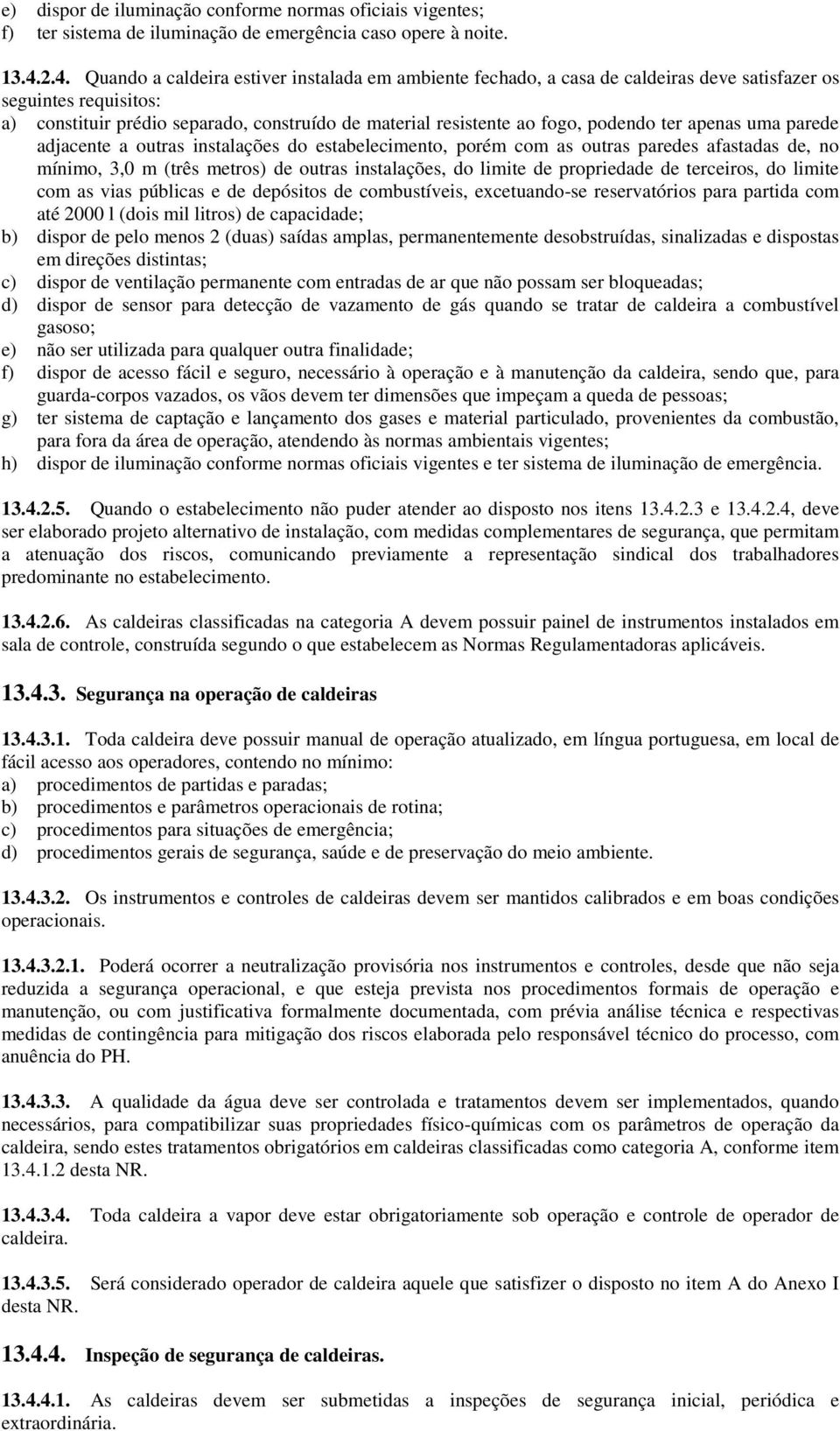 e) dispor de iluminação conforme normas oficiais vigentes;
f) ter sistema de iluminação de emergência caso opere à noite.

13.4.2.4. Quando a caldeira estiver instalada em ambiente fechado, a casa de caldeiras deve satisfazer os seguintes requisitos:
a) constituir prédio separado, construído de material resistente ao fogo, podendo ter apenas uma parede adjacente a outras instalações do estabelecimento, porém com as outras paredes afastadas de, no mínimo, 3,0 m (três metros) de outras instalações, do limite de propriedade de terceiros, do limite com as vias públicas e de depósitos de combustíveis, excetuando-se reservatórios para partida com até 2000 l (dois mil litros) de capacidade;
b) dispor de pelo menos 2 (duas) saídas amplas, permanentemente desobstruídas, sinalizadas e dispostas em direções distintas;
c) dispor de ventilação permanente com entradas de ar que não possam ser bloqueadas;
d) dispor de sensor para detecção de vazamento de gás quando se tratar de caldeira a combustível gasoso;
e) não ser utilizada para qualquer outra finalidade;
f) dispor de acesso fácil e seguro, necessário à operação e à manutenção da caldeira, sendo que, para guarda-corpos vazados, os vãos devem ter dimensões que impeçam a queda de pessoas;
g) ter sistema de captação e lançamento dos gases e material particulado, provenientes da combustão, para fora da área de operação, atendendo às normas ambientais vigentes;
h) dispor de iluminação conforme normas oficiais vigentes e ter sistema de iluminação de emergência.

13.4.2.5. Quando o estabelecimento não puder atender ao disposto nos itens 13.4.2.3 e 13.4.2.4, deve ser elaborado projeto alternativo de instalação, com medidas complementares de segurança, que permitam a atenuação dos riscos, comunicando previamente a representação sindical dos trabalhadores predominante no estabelecimento.

13.4.2.6. As caldeiras classificadas na categoria A devem possuir painel de instrumentos instalados em sala de controle, construída segundo o que estabelecem as Normas Regulamentadoras aplicáveis.

13.4.3. Segurança na operação de caldeiras

13.4.3.1. Toda caldeira deve possuir manual de operação atualizado, em língua portuguesa, em local de fácil acesso aos operadores, contendo no mínimo:
a) procedimentos de partidas e paradas;
b) procedimentos e parâmetros operacionais de rotina;
c) procedimentos para situações de emergência;
d) procedimentos gerais de segurança, saúde e de preservação do meio ambiente.

13.4.3.2. Os instrumentos e controles de caldeiras devem ser mantidos calibrados e em boas condições operacionais.

13.4.3.2.1. Poderá ocorrer a neutralização provisória nos instrumentos e controles, desde que não seja reduzida a segurança operacional, e que esteja prevista nos procedimentos formais de operação e manutenção, ou com justificativa formalmente documentada, com prévia análise técnica e respectivas medidas de contingência para mitigação dos riscos elaborada pelo responsável técnico do processo, com anuência do PH.

13.4.3.3. A qualidade da água deve ser controlada e tratamentos devem ser implementados, quando necessários, para compatibilizar suas propriedades físico-químicas com os parâmetros de operação da caldeira, sendo estes tratamentos obrigatórios em caldeiras classificadas como categoria A, conforme item 13.4.1.2 desta NR.

13.4.3.4. Toda caldeira a vapor deve estar obrigatoriamente sob operação e controle de operador de caldeira.

13.4.3.5. Será considerado operador de caldeira aquele que satisfizer o disposto no item A do Anexo I desta NR.

13.4.4. Inspeção de segurança de caldeiras.

13.4.4.1. As caldeiras devem ser submetidas a inspeções de segurança inicial, periódica e extraordinária.